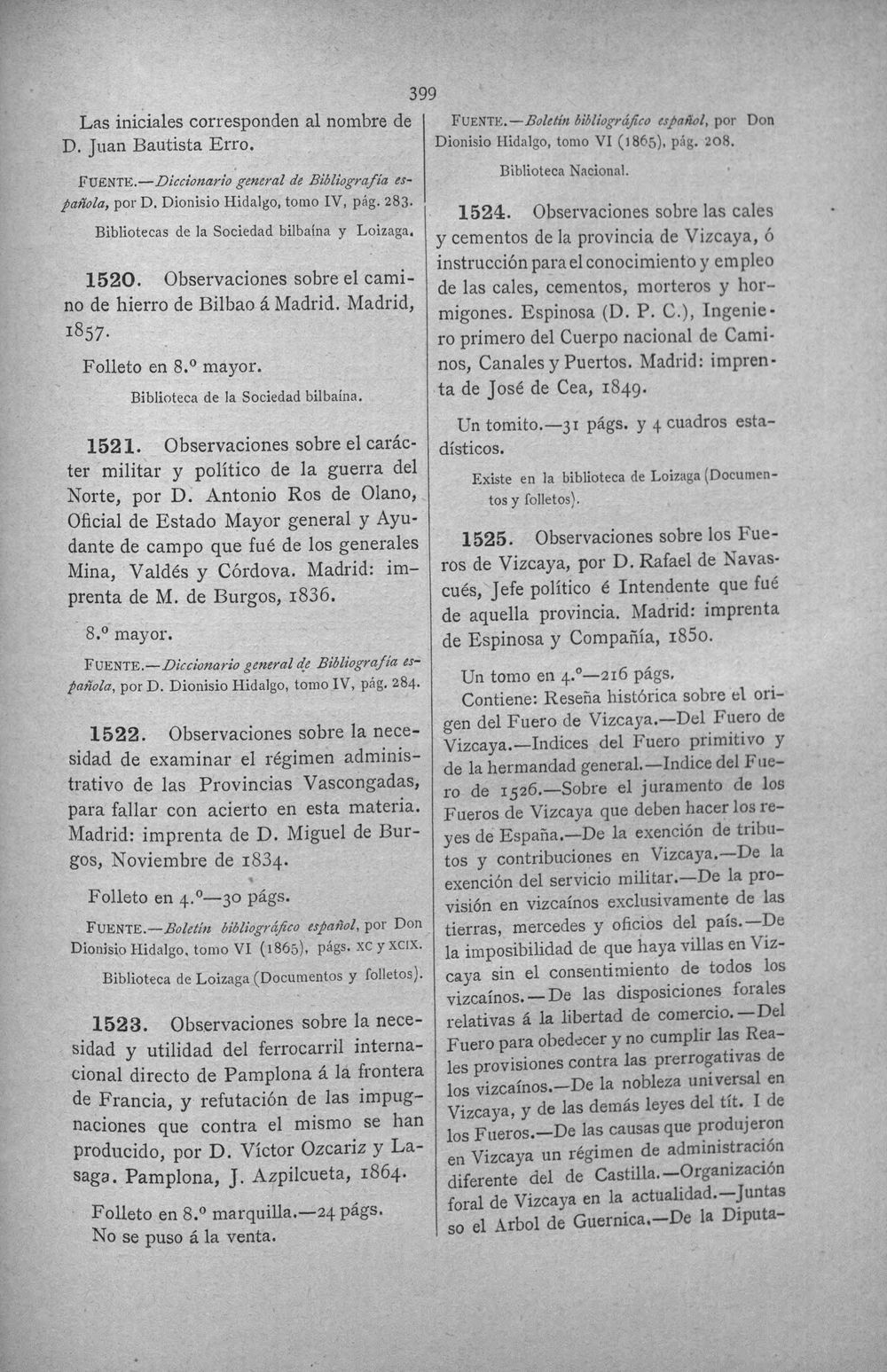 399

Las iniciales corresponden al nombre de D. Juan Bautista Erro.

FUENTE.—Diccionario general de Bibliografía española, por D. Dionisio Hidalgo, tomo IV, pág. 283.

Bibliotecas de la Sociedad bilbaína y Loizaga.

1520. Observaciones sobre el camino de hierro de Bilbao á Madrid. Madrid, 1857.

Folleto en 8.º mayor.

Biblioteca de la Sociedad bilbaína.

1521. Observaciones sobre el carácter militar y político de la guerra del Norte, por D. Antonio Ros de Olano, Oficial de Estado Mayor general y Ayudante de campo que fué de los generales Mina, Valdés y Córdova. Madrid: imprenta de M. de Burgos, 1836.

8.º mayor.

FUENTE.—Diccionario general de Bibliografía española, por D. Dionisio Hidalgo, tomo IV, pág. 284.

1522. Observaciones sobre la necesidad de examinar el régimen administrativo de las Provincias Vascongadas, para fallar con acierto en esta materia. Madrid: imprenta de D. Miguel de Burgos, Noviembre de 1834.

Folleto en 4.º—30 págs.

FUENTE.—Boletín bibliográfico español, por Don Dionisio Hidalgo, tomo VI (1865), págs. XC y XCIX.

Biblioteca de Loizaga (Documentos y folletos).

1523. Observaciones sobre la necesidad y utilidad del ferrocarril internacional directo de Pamplona á la frontera de Francia, y refutación de las impugnaciones que contra el mismo se han producido, por D. Víctor Ozcariz y Lasaga. Pamplona, J. Azpilcueta, 1864.

Folleto en 8.º marquilla.—24 págs.
No se puso á la venta.

FUENTE.—Boletín bibliográfico español, por Don Dionisio Hidalgo, tomo VI (1865), pág. 208.

Biblioteca Nacional.

1524. Observaciones sobre las cales y cementos de la provincia de Vizcaya, ó instrucción para el conocimiento y empleo de las cales, cementos, morteros y hormigones. Espinosa (D. P. C.), Ingeniero primero del Cuerpo nacional de Caminos, Canales y Puertos. Madrid: imprenta de José de Cea, 1849.

Un tomito.—31 págs. y 4 cuadros estadísticos.

Existe en la biblioteca de Loizaga (Documentos y folletos).

1525. Observaciones sobre los Fueros de Vizcaya, por D. Rafael de Navascués, Jefe político é Intendente que fué de aquella provincia. Madrid: imprenta de Espinosa y Compañía, 1850.

Un tomo en 4.º—216 págs.

Contiene: Reseña histórica sobre el origen del Fuero de Vizcaya.—Del Fuero de Vizcaya.—Indices del Fuero primitivo y de la hermandad general.—Indice del Fuero de 1526.—Sobre el juramento de los Fueros de Vizcaya que deben hacer los reyes de España.—De la exención de tributos y contribuciones en Vizcaya.—De la exención del servicio militar.—De la provisión en vizcaínos exclusivamente de las tierras, mercedes y oficios del país.—De la imposibilidad de que haya villas en Vizcaya sin el consentimiento de todos los vizcaínos.—De las disposiciones forales relativas á la libertad de comercio.—Del Fuero para obedecer y no cumplir las Reales provisiones contra las prerrogativas de los vizcaínos.—De la nobleza universal en Vizcaya, y de las demás leyes del tít. I de los Fueros.—De las causas que produjeron en Vizcaya un régimen de administración diferente del de Castilla.—Organización foral de Vizcaya en la actualidad.—Juntas so el Arbol de Guernica.—De la Diputa-